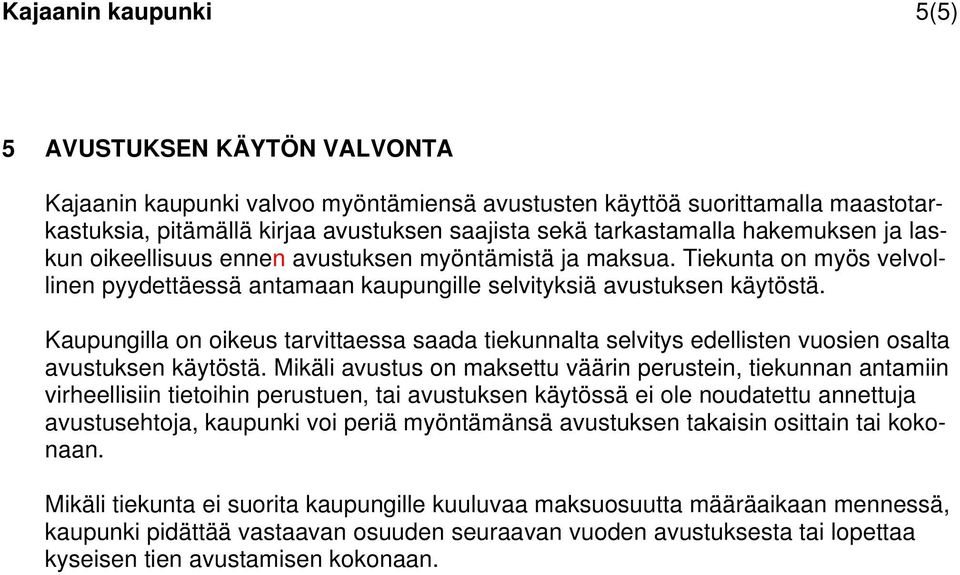 Kajaanin kaupunki 5(5)

5 AVUSTUKSEN KÄYTÖN VALVONTA

Kajaanin kaupunki valvoo myöntämiensä avustusten käyttöä suorittamalla maastotarkastuksia, pitämällä kirjaa avustuksen saajista sekä tarkastamalla hakemuksen ja laskun oikeellisuus ennen avustuksen myöntämistä ja maksua. Tiekunta on myös velvollinen pyydettäessä antamaan kaupungille selvityksiä avustuksen käytöstä.

Kaupungilla on oikeus tarvittaessa saada tiekunnalta selvitys edellisten vuosien osalta avustuksen käytöstä. Mikäli avustus on maksettu väärin perustein, tiekunnan antamiin virheellisiin tietoihin perustuen, tai avustuksen käytössä ei ole noudatettu annettuja avustusehtoja, kaupunki voi periä myöntämänsä avustuksen takaisin osittain tai kokonaan.

Mikäli tiekunta ei suorita kaupungille kuuluvaa maksuosuutta määräaikaan mennessä, kaupunki pidättää vastaavan osuuden seuraavan vuoden avustuksesta tai lopettaa kyseisen tien avustamisen kokonaan.